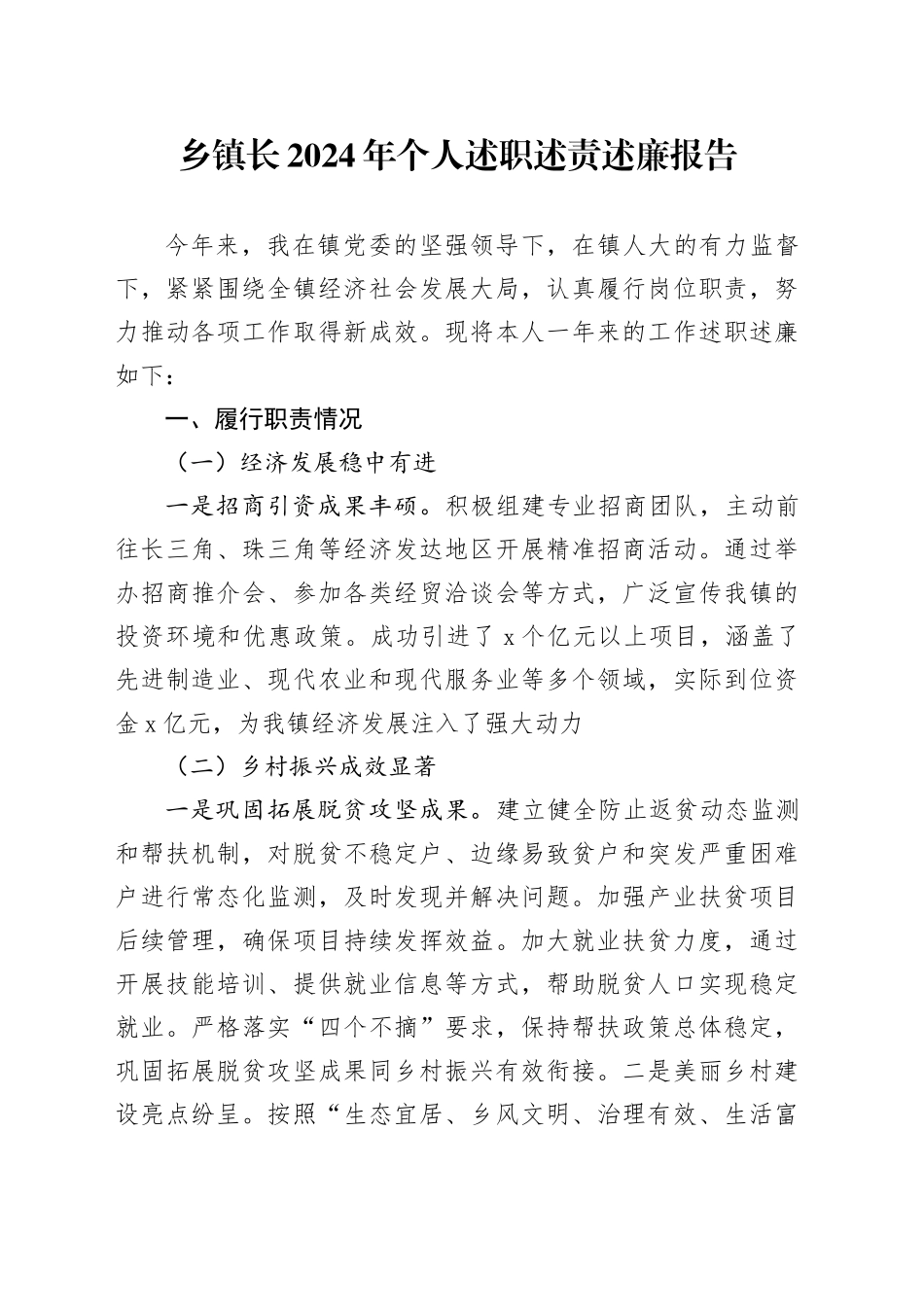 乡镇长2024年个人述职述责述廉报告

今年来，我在镇党委的坚强领导下，在镇人大的有力监督下，紧紧围绕全镇经济社会发展大局，认真履行岗位职责，努力推动各项工作取得新成效。现将本人一年来的工作述职述廉如下：

一、履行职责情况

（一）经济发展稳中有进

一是招商引资成果丰硕。积极组建专业招商团队，主动前往长三角、珠三角等经济发达地区开展精准招商活动。通过举办招商推介会、参加各类经贸洽谈会等方式，广泛宣传我镇的投资环境和优惠政策。成功引进了x个亿元以上项目，涵盖了先进制造业、现代农业和现代服务业等多个领域，实际到位资金x亿元，为我镇经济发展注入了强大动力

（二）乡村振兴成效显著

一是巩固拓展脱贫攻坚成果。建立健全防止返贫动态监测和帮扶机制，对脱贫不稳定户、边缘易致贫户和突发严重困难户进行常态化监测，及时发现并解决问题。加强产业扶贫项目后续管理，确保项目持续发挥效益。加大就业扶贫力度，通过开展技能培训、提供就业信息等方式，帮助脱贫人口实现稳定就业。严格落实“四个不摘”要求，保持帮扶政策总体稳定，巩固拓展脱贫攻坚成果同乡村振兴有效衔接。二是美丽乡村建设亮点纷呈。按照“生态宜居、乡风文明、治理有效、生活富